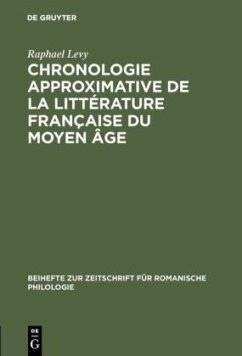 DE GRUYTER

Raphael Levy

CHRONOLOGIE APPROXIMATIVE DE LA LITTÉRATURE FRANÇAISE DU MOYEN ÂGE

BEIHEFTE ZUR ZEITSCHRIFT FÜR ROMANISCHE PHILOLOGIE

DE G